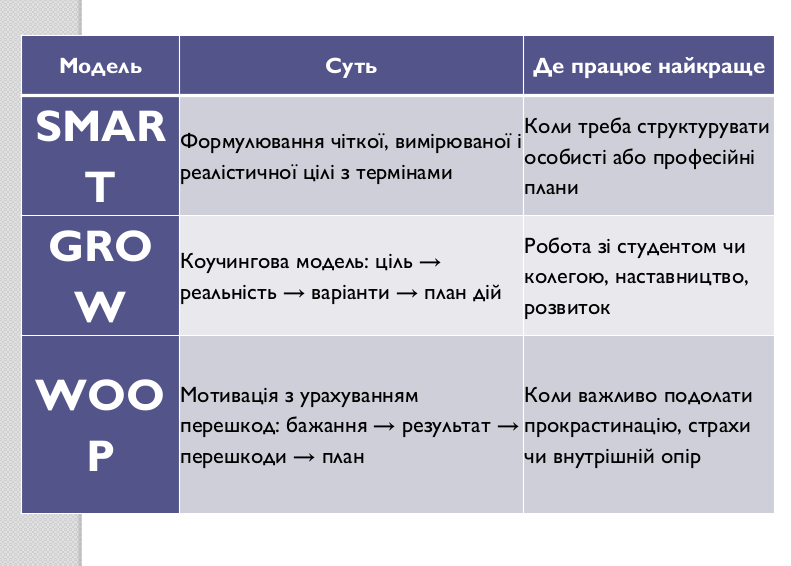 | Модель | Суть | Де працює найкраще |
|---|---|---|
| SMART | Формулювання чіткої, вимірюваної і реалістичної цілі з термінами | Коли треба структурувати особисті або професійні плани |
| GROW | Коучингова модель: ціль → реальність → варіанти → план дій | Робота зі студентом чи колегою, наставництво, розвиток |
| WOOP | Мотивація з урахуванням перешкод: бажання → результат → перешкоди → план | Коли важливо подолати прокрастинацію, страхи чи внутрішній опір |